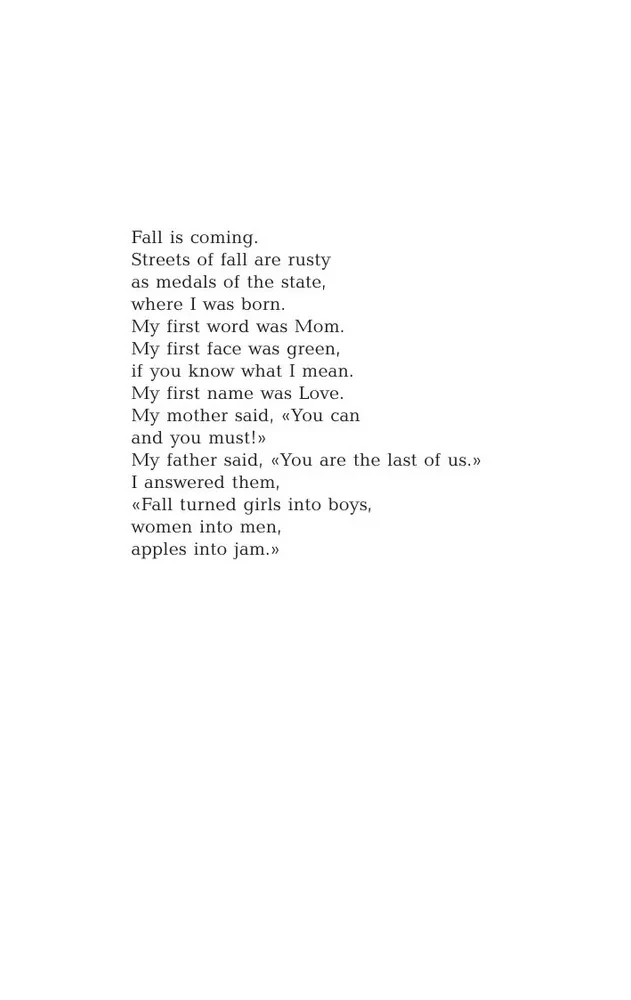 Fall is coming.
Streets of fall are rusty
as medals of the state,
where I was born.
My first word was Mom.
My first face was green,
if you know what I mean.
My first name was Love.
My mother said, «You can
and you must!»
My father said, «You are the last of us.»
I answered them,
«Fall turned girls into boys,
women into men,
apples into jam.»